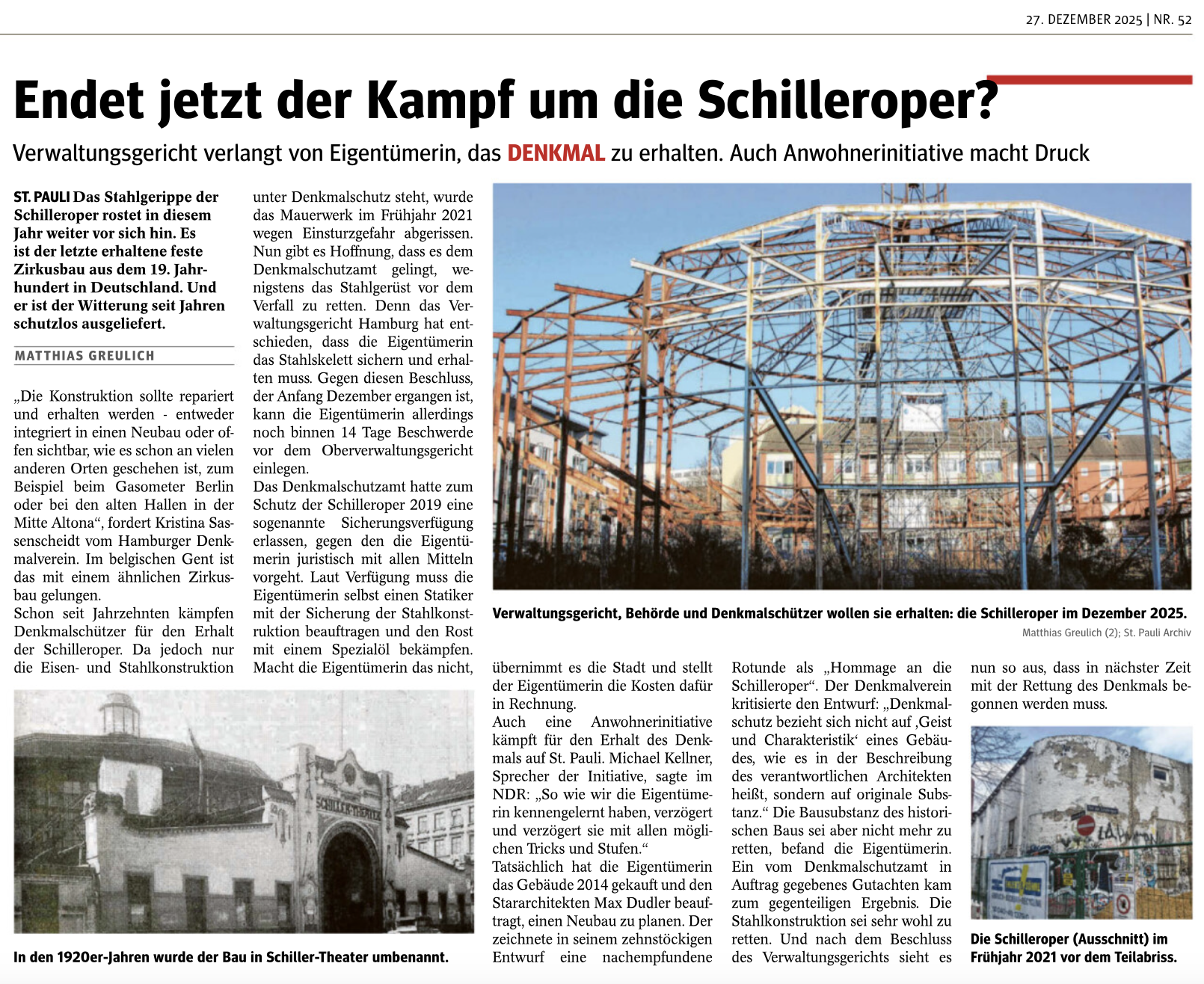 27. DEZEMBER 2025 | NR. 52

Endet jetzt der Kampf um die Schilleroper?

Verwaltungsgericht verlangt von Eigentümerin, das DENKMAL zu erhalten. Auch Anwohnerinitiative macht Druck

ST. PAULI Das Stahlgerippe der Schilleroper rostet in diesem Jahr weiter vor sich hin. Es ist der letzte erhaltene feste Zirkusbau aus dem 19. Jahrhundert in Deutschland. Und er ist der Witterung seit Jahren schutzlos ausgeliefert.

MATTHIAS GREULICH

„Die Konstruktion sollte repariert und erhalten werden - entweder integriert in einen Neubau oder offen sichtbar, wie es schon an vielen anderen Orten geschehen ist, zum Beispiel beim Gasometer Berlin oder bei den alten Hallen in der Mitte Altona“, fordert Kristina Sassenscheidt vom Hamburger Denkmalverein. Im belgischen Gent ist das mit einem ähnlichen Zirkusbau gelungen.
Schon seit Jahrzehnten kämpfen Denkmalschützer für den Erhalt der Schilleroper. Da jedoch nur die Eisen- und Stahlkonstruktion unter Denkmalschutz steht, wurde das Mauerwerk im Frühjahr 2021 wegen Einsturzgefahr abgerissen. Nun gibt es Hoffnung, dass es dem Denkmalschutzamt gelingt, wenigstens das Stahlgerüst vor dem Verfall zu retten. Denn das Verwaltungsgericht Hamburg hat entschieden, dass die Eigentümerin das Stahlskelett sichern und erhalten muss. Gegen diesen Beschluss, der Anfang Dezember ergangen ist, kann die Eigentümerin allerdings noch binnen 14 Tage Beschwerde vor dem Oberverwaltungsgericht einlegen.
Das Denkmalschutzamt hatte zum Schutz der Schilleroper 2019 eine sogenannte Sicherungsverfügung erlassen, gegen den die Eigentümerin juristisch mit allen Mitteln vorgeht. Laut Verfügung muss die Eigentümerin selbst einen Statiker mit der Sicherung der Stahlkonstruktion beauftragen und den Rost mit einem Spezialöl bekämpfen. Macht die Eigentümerin das nicht, übernimmt es die Stadt und stellt der Eigentümerin die Kosten dafür in Rechnung.
Auch eine Anwohnerinitiative kämpft für den Erhalt des Denkmals auf St. Pauli. Michael Kellner, Sprecher der Initiative, sagte im NDR: „So wie wir die Eigentümerin kennengelernt haben, verzögert und verzögert sie mit allen möglichen Tricks und Stufen.“
Tatsächlich hat die Eigentümerin das Gebäude 2014 gekauft und den Stararchitekten Max Dudler beauftragt, einen Neubau zu planen. Der zeichnete in seinem zehnstöckigen Entwurf eine nachempfundene Rotunde als „Hommage an die Schilleroper“. Der Denkmalverein kritisierte den Entwurf: „Denkmalschutz bezieht sich nicht auf ‚Geist und Charakteristik‘ eines Gebäudes, wie es in der Beschreibung des verantwortlichen Architekten heißt, sondern auf originale Substanz.“ Die Bausubstanz des historischen Baus sei aber nicht mehr zu retten, befand die Eigentümerin. Ein vom Denkmalschutzamt in Auftrag gegebenes Gutachten kam zum gegenteiligen Ergebnis. Die Stahlkonstruktion sei sehr wohl zu retten. Und nach dem Beschluss des Verwaltungsgerichts sieht es nun so aus, dass in nächster Zeit mit der Rettung des Denkmals begonnen werden muss.

Verwaltungsgericht, Behörde und Denkmalschützer wollen sie erhalten: die Schilleroper im Dezember 2025.
Matthias Greulich (2); St. Pauli Archiv

SCHILLER-THEATER

In den 1920er-Jahren wurde der Bau in Schiller-Theater umbenannt.

Die Schilleroper (Ausschnitt) im Frühjahr 2021 vor dem Teilabriss.